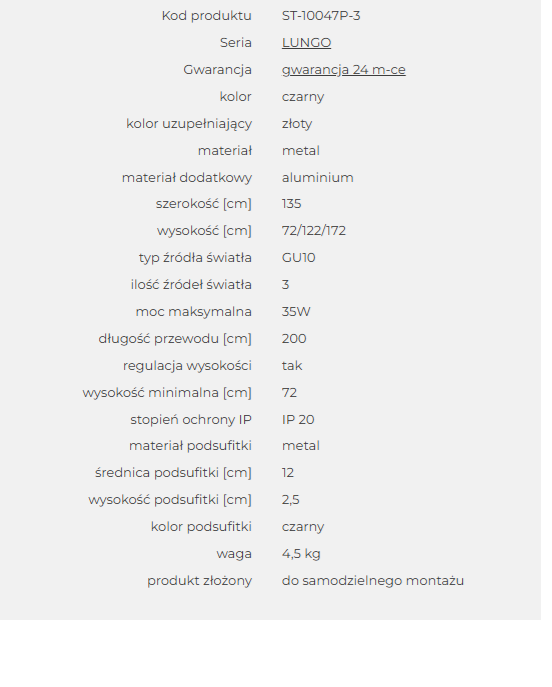 | | |
|---|---|
| Kod produktu | ST-10047P-3 |
| Seria | LUNGO |
| Gwarancja | gwarancja 24 m-ce |
| kolor | czarny |
| kolor uzupełniający | złoty |
| materiał | metal |
| materiał dodatkowy | aluminium |
| szerokość [cm] | 135 |
| wysokość [cm] | 72/122/172 |
| typ źródła światła | GU10 |
| ilość źródeł światła | 3 |
| moc maksymalna | 35W |
| długość przewodu [cm] | 200 |
| regulacja wysokości | tak |
| wysokość minimalna [cm] | 72 |
| stopień ochrony IP | IP 20 |
| materiał podsufitki | metal |
| średnica podsufitki [cm] | 12 |
| wysokość podsufitki [cm] | 2,5 |
| kolor podsufitki | czarny |
| waga | 4,5 kg |
| produkt złożony | do samodzielnego montażu |